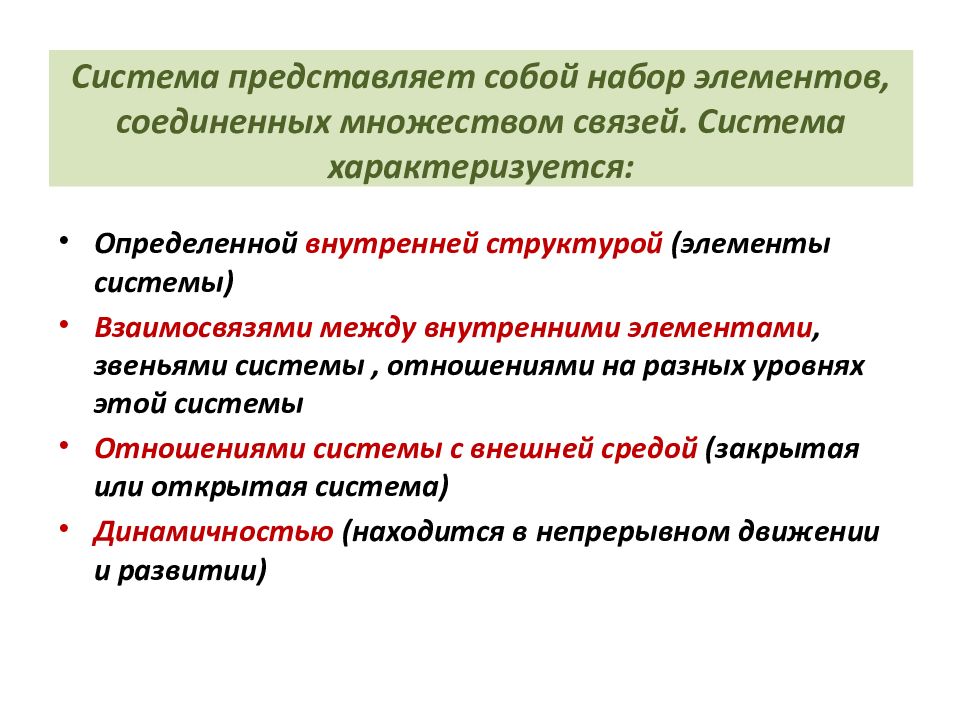 Система представляет собой набор элементов, соединенных множеством связей. Система характеризуется:

• Определенной внутренней структурой (элементы системы)
• Взаимосвязями между внутренними элементами, звеньями системы , отношениями на разных уровнях этой системы
• Отношениями системы с внешней средой (закрытая или открытая система)
• Динамичностью (находится в непрерывном движении и развитии)